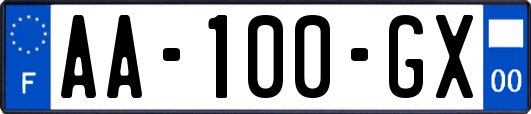 F

AA-100-GX

00